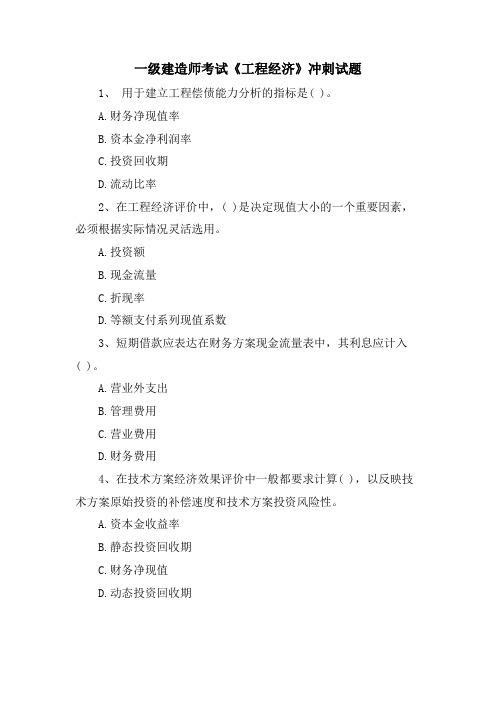 一级建造师考试《工程经济》冲刺试题

1、 用于建立工程偿债能力分析的指标是( )。

A.财务净现值率

B.资本金净利润率

C.投资回收期

D.流动比率

2、在工程经济评价中，( )是决定现值大小的一个重要因素，必须根据实际情况灵活选用。

A.投资额

B.现金流量

C.折现率

D.等额支付系列现值系数

3、短期借款应表达在财务方案现金流量表中，其利息应计入( )。

A.营业外支出

B.管理费用

C.营业费用

D.财务费用

4、在技术方案经济效果评价中一般都要求计算( )，以反映技术方案原始投资的补偿速度和技术方案投资风险性。

A.资本金收益率

B.静态投资回收期

C.财务净现值

D.动态投资回收期